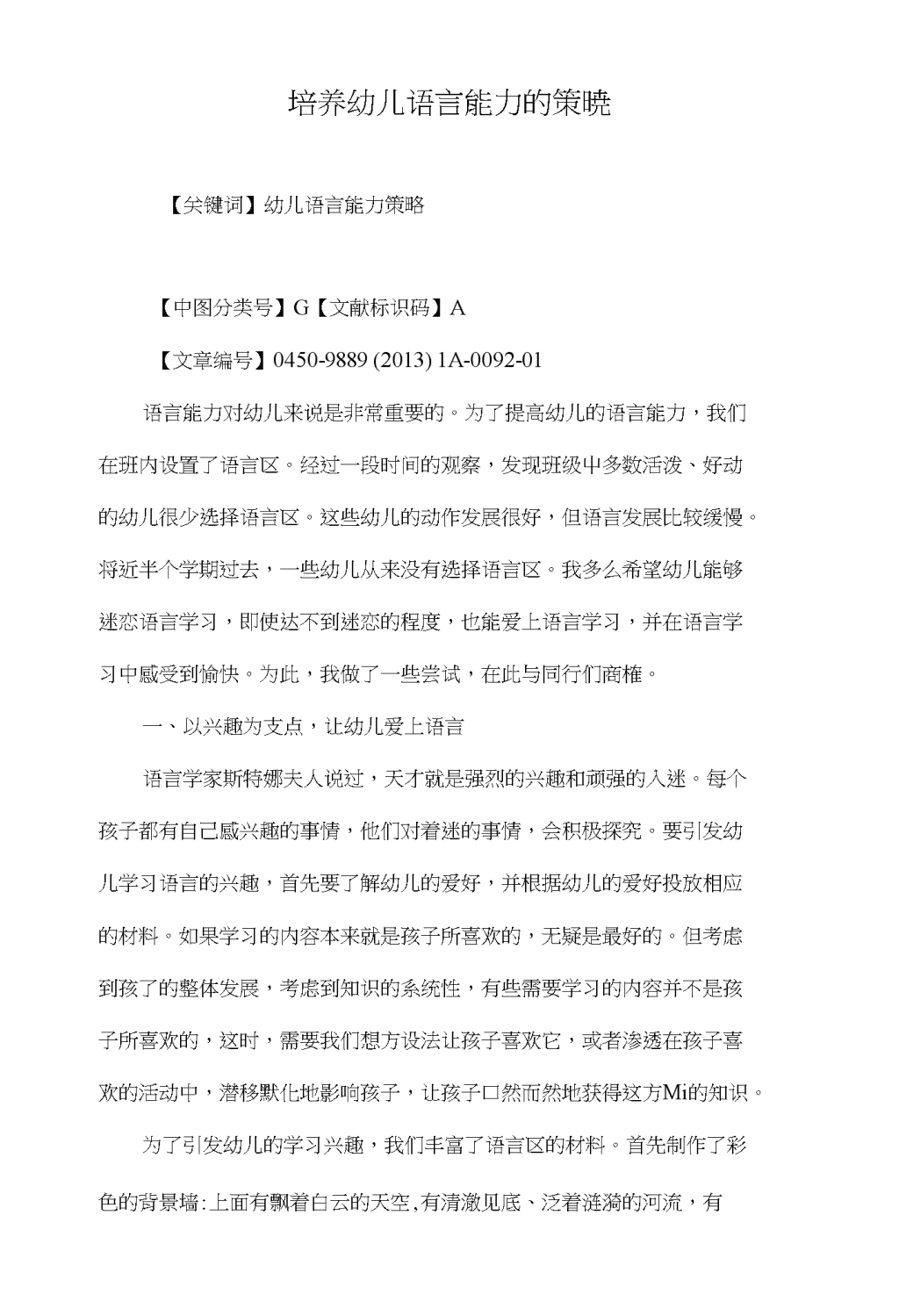 培养幼儿语言能力的策晓

【关键词】幼儿语言能力策略

【中图分类号】G【文献标识码】A

【文章编号】0450-9889 (2013) 1A-0092-01

语言能力对幼儿来说是非常重要的。为了提高幼儿的语言能力，我们在班内设置了语言区。经过一段时间的观察，发现班级中多数活泼、好动的幼儿很少选择语言区。这些幼儿的动作发展很好，但语言发展比较缓慢。将近半个学期过去，一些幼儿从来没有选择语言区。我多么希望幼儿能够迷恋语言学习，即使达不到迷恋的程度，也能爱上语言学习，并在语言学习中感受到愉快。为此，我做了一些尝试，在此与同行们商榷。

一、以兴趣为支点，让幼儿爱上语言

语言学家斯特娜夫人说过，天才就是强烈的兴趣和顽强的入迷。每个孩子都有自己感兴趣的事情，他们对着迷的事情，会积极探究。要引发幼儿学习语言的兴趣，首先要了解幼儿的爱好，并根据幼儿的爱好投放相应的材料。如果学习的内容本来就是孩子所喜欢的，无疑是最好的。但考虑到孩了的整体发展，考虑到知识的系统性，有些需要学习的内容并不是孩子所喜欢的，这时，需要我们想方设法让孩子喜欢它，或者渗透在孩子喜欢的活动中，潜移默化地影响孩子，让孩子口然而然地获得这方Mi的知识。

为了引发幼儿的学习兴趣，我们丰富了语言区的材料。首先制作了彩色的背景墙:上面有飘着白云的天空,有清澈见底、泛着涟漪的河流，有